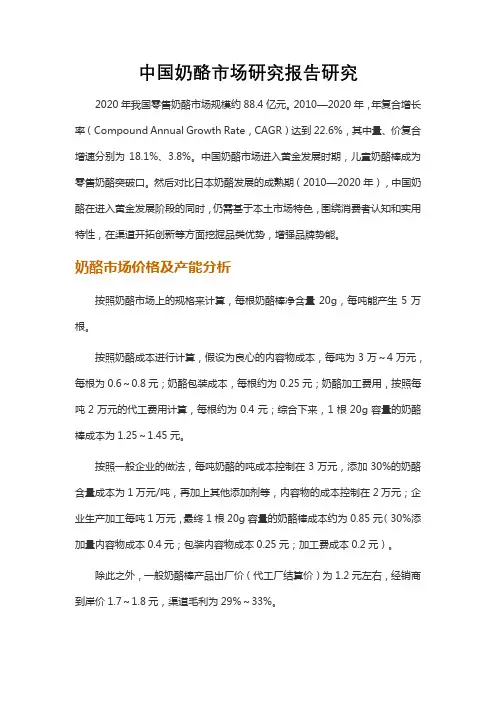 中国奶酪市场研究报告研究

2020 年我国零售奶酪市场规模约 88.4 亿元。2010—2020 年，年复合增长率（Compound Annual Growth Rate，CAGR）达到 22.6%，其中量、价复合增速分别为 18.1%、3.8%。中国奶酪市场进入黄金发展时期，儿童奶酪棒成为零售奶酪突破口。然后对比日本奶酪发展的成熟期（2010—2020 年），中国奶酪在进入黄金发展阶段的同时，仍需基于本土市场特色，围绕消费者认知和实用特性，在渠道开拓创新等方面挖掘品类优势，增强品牌势能。

奶酪市场价格及产能分析

按照奶酪市场上的规格来计算，每根奶酪棒净含量 20g，每吨能产生 5 万根。

按照奶酪成本进行计算，假设为良心的内容物成本，每吨为 3 万～4 万元，每根为 0.6～0.8 元；奶酪包装成本，每根约为 0.25 元；奶酪加工费用，按照每吨 2 万元的代工费用计算，每根约为 0.4 元；综合下来，1 根 20g 容量的奶酪棒成本为 1.25～1.45 元。

按照一般企业的做法，每吨奶酪的吨成本控制在 3 万元，添加 30%的奶酪含量成本为 1 万元/吨，再加上其他添加剂等，内容物的成本控制在 2 万元；企业生产加工每吨 1 万元，最终 1 根 20g 容量的奶酪棒成本约为 0.85 元（30%添加量内容物成本 0.4 元；包装内容物成本 0.25 元；加工费成本 0.2 元）。

除此之外，一般奶酪棒产品出厂价（代工厂结算价）为 1.2 元左右，经销商到岸价 1.7～1.8 元，渠道毛利为 29%～33%。